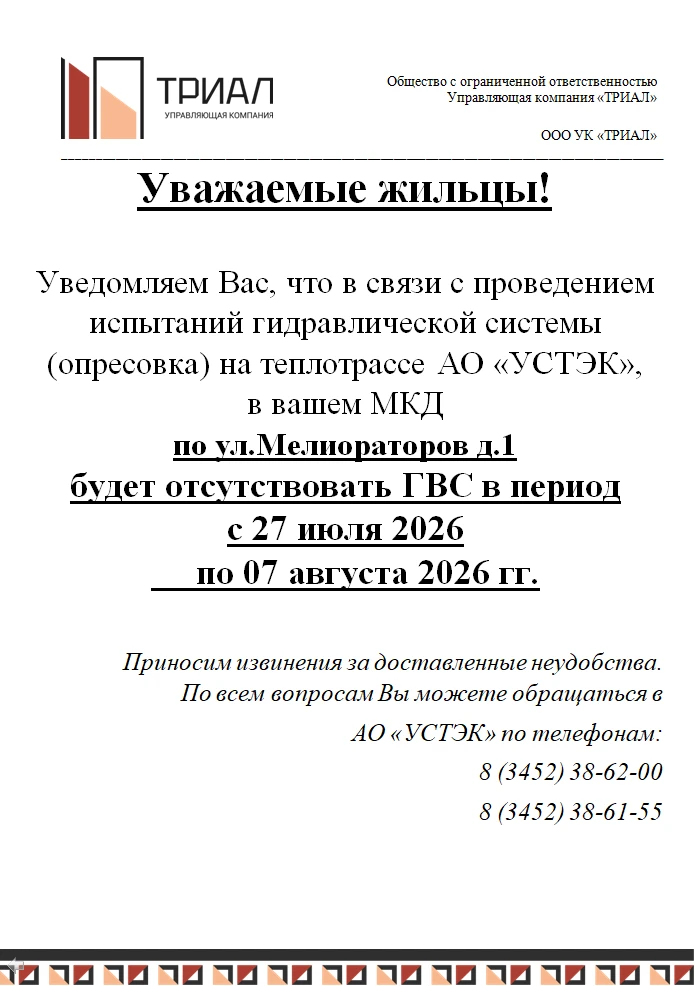 ТРИАЛ
УПРАВЛЯЮЩАЯ КОМПАНИЯ

Общество с ограниченной ответственностью
Управляющая компания «ТРИАЛ»

ООО УК «ТРИАЛ»

Уважаемые жильцы!

Уведомляем Вас, что в связи с проведением испытаний гидравлической системы (опресовка) на теплотрассе АО «УСТЭК», в вашем МКД
по ул.Мелиораторов д.1
будет отсутствовать ГВС в период
с 27 июля 2026
по 07 августа 2026 гг.

Приносим извинения за доставленные неудобства.
По всем вопросам Вы можете обращаться в
АО «УСТЭК» по телефонам:
8 (3452) 38-62-00
8 (3452) 38-61-55